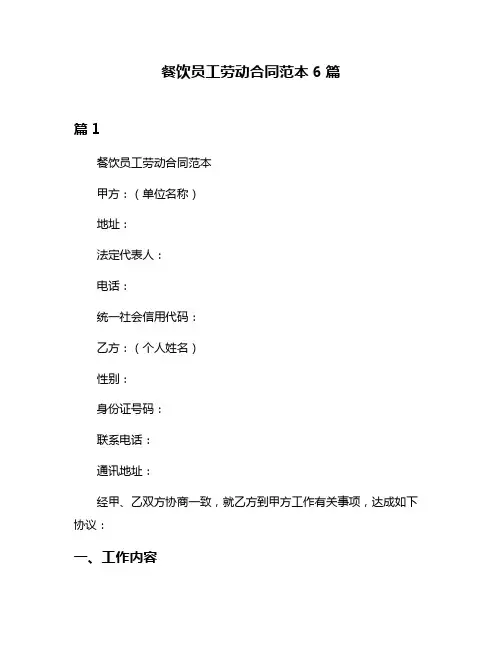 餐饮员工劳动合同范本 6 篇

篇 1

餐饮员工劳动合同范本

甲方：（单位名称）

地址：

法定代表人：

电话：

统一社会信用代码：

乙方：（个人姓名）

性别：

身份证号码：

联系电话：

通讯地址：

经甲、乙双方协商一致，就乙方到甲方工作有关事项，达成如下协议：

一、工作内容